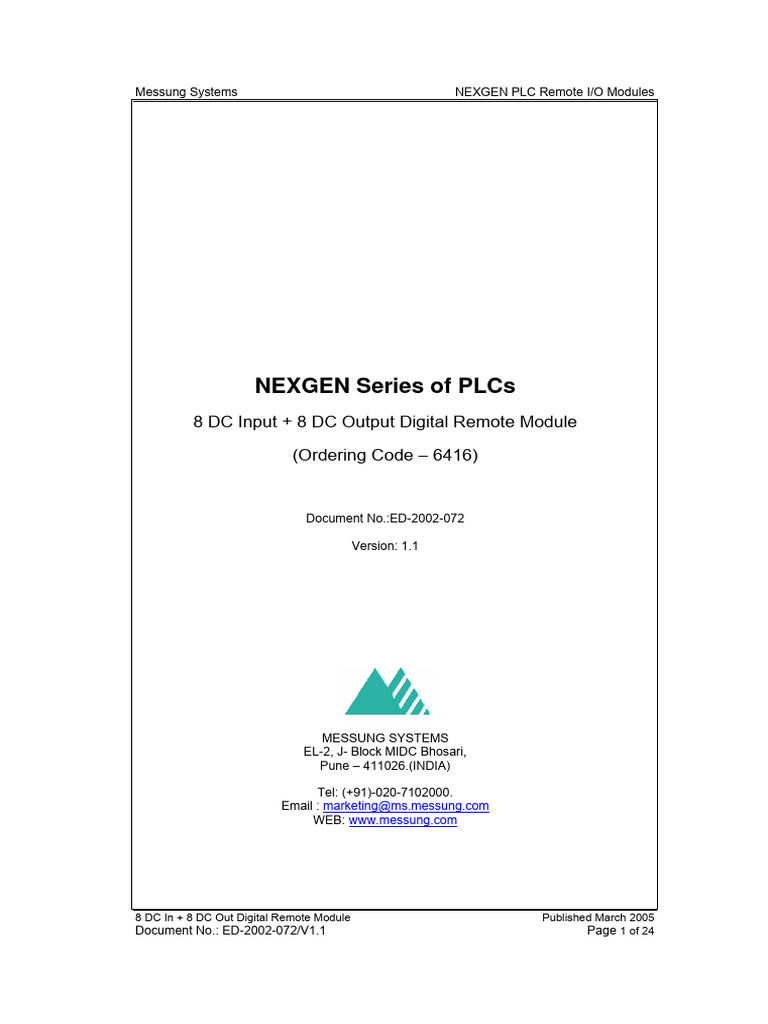 Messung Systems

NEXGEN PLC Remote I/O Modules

NEXGEN Series of PLCs

8 DC Input + 8 DC Output Digital Remote Module

(Ordering Code – 6416)

Document No.:ED-2002-072

Version: 1.1

MESSUNG SYSTEMS
EL-2, J- Block MIDC Bhosari,
Pune – 411026.(INDIA)

Tel: (+91)-020-7102000.
Email : marketing@ms.messung.com
WEB: www.messung.com

8 DC In + 8 DC Out Digital Remote Module
Document No.: ED-2002-072/V1.1

Published March 2005
Page 1 of 24